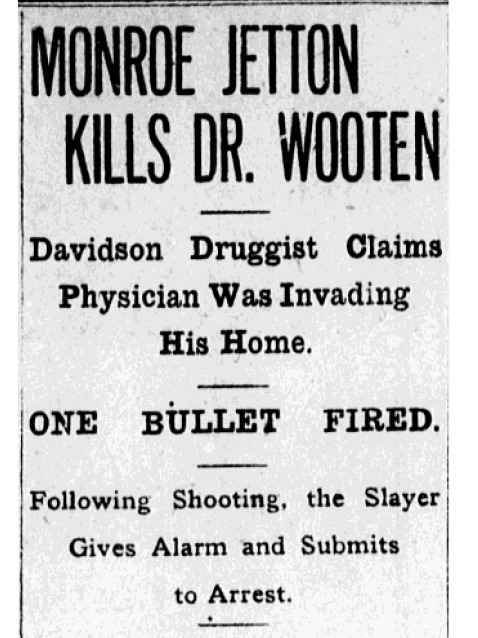 MONROE JETTON KILLS DR. WOOTEN

Davidson Druggist Claims Physician Was Invading His Home.

ONE BULLET FIRED.

Following Shooting, the Slayer Gives Alarm and Submits to Arrest.